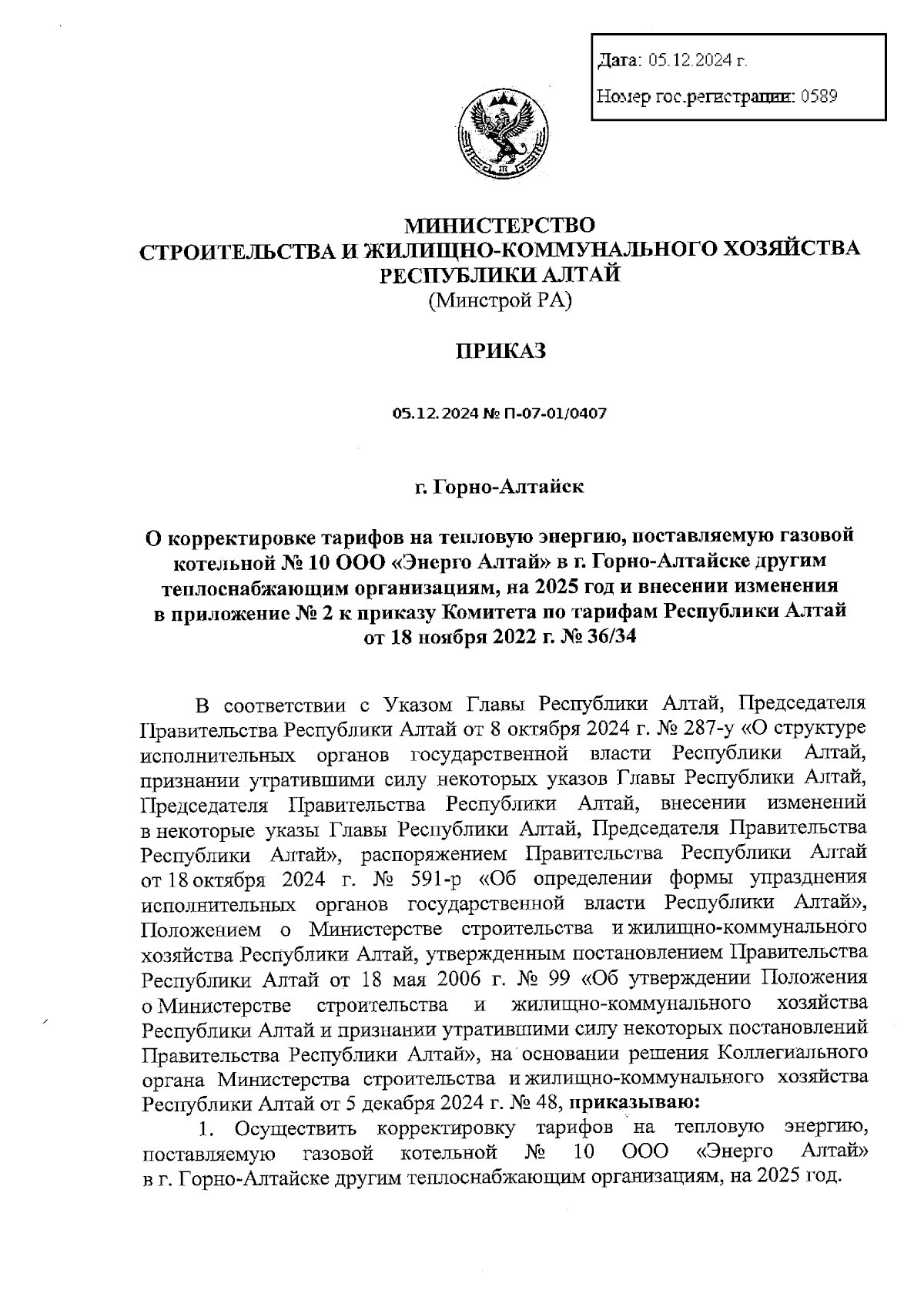 Дата: 05.12.2024 г.

Номер гос.регистрации: 0589

МИНИСТЕРСТВО
СТРОИТЕЛЬСТВА И ЖИЛИЩНО-КОММУНАЛЬНОГО ХОЗЯЙСТВА
РЕСПУБЛИКИ АЛТАЙ
(Минстрой РА)

ПРИКАЗ

05.12.2024 № П-07-01/0407

г. Горно-Алтайск

О корректировке тарифов на тепловую энергию, поставляемую газовой котельной № 10 ООО «Энерго Алтай» в г. Горно-Алтайске другим теплоснабжающим организациям, на 2025 год и внесении изменения в приложение № 2 к приказу Комитета по тарифам Республики Алтай от 18 ноября 2022 г. № 36/34

В соответствии с Указом Главы Республики Алтай, Председателя Правительства Республики Алтай от 8 октября 2024 г. № 287-у «О структуре исполнительных органов государственной власти Республики Алтай, признании утратившими силу некоторых указов Главы Республики Алтай, Председателя Правительства Республики Алтай, внесении изменений в некоторые указы Главы Республики Алтай, Председателя Правительства Республики Алтай», распоряжением Правительства Республики Алтай от 18 октября 2024 г. № 591-р «Об определении формы упразднения исполнительных органов государственной власти Республики Алтай», Положением о Министерстве строительства и жилищно-коммунального хозяйства Республики Алтай, утвержденным постановлением Правительства Республики Алтай от 18 мая 2006 г. № 99 «Об утверждении Положения о Министерстве строительства и жилищно-коммунального хозяйства Республики Алтай и признании утратившими силу некоторых постановлений Правительства Республики Алтай», на основании решения Коллегиального органа Министерства строительства и жилищно-коммунального хозяйства Республики Алтай от 5 декабря 2024 г. № 48, приказываю:

1. Осуществить корректировку тарифов на тепловую энергию, поставляемую газовой котельной № 10 ООО «Энерго Алтай» в г. Горно-Алтайске другим теплоснабжающим организациям, на 2025 год.